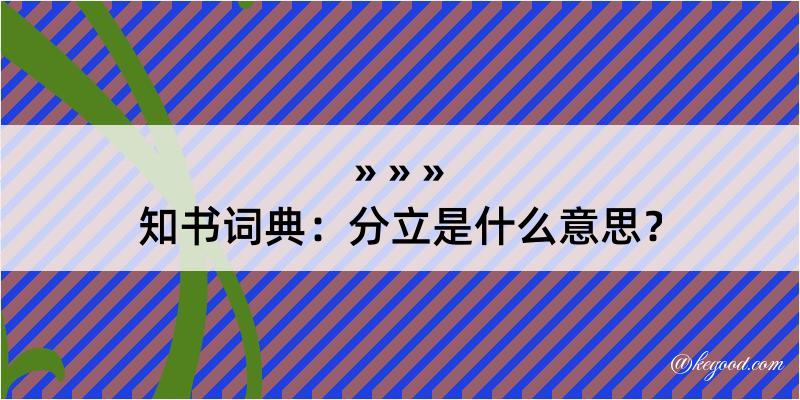 » » »
知书词典：分立是什么意思？

@kegood.com